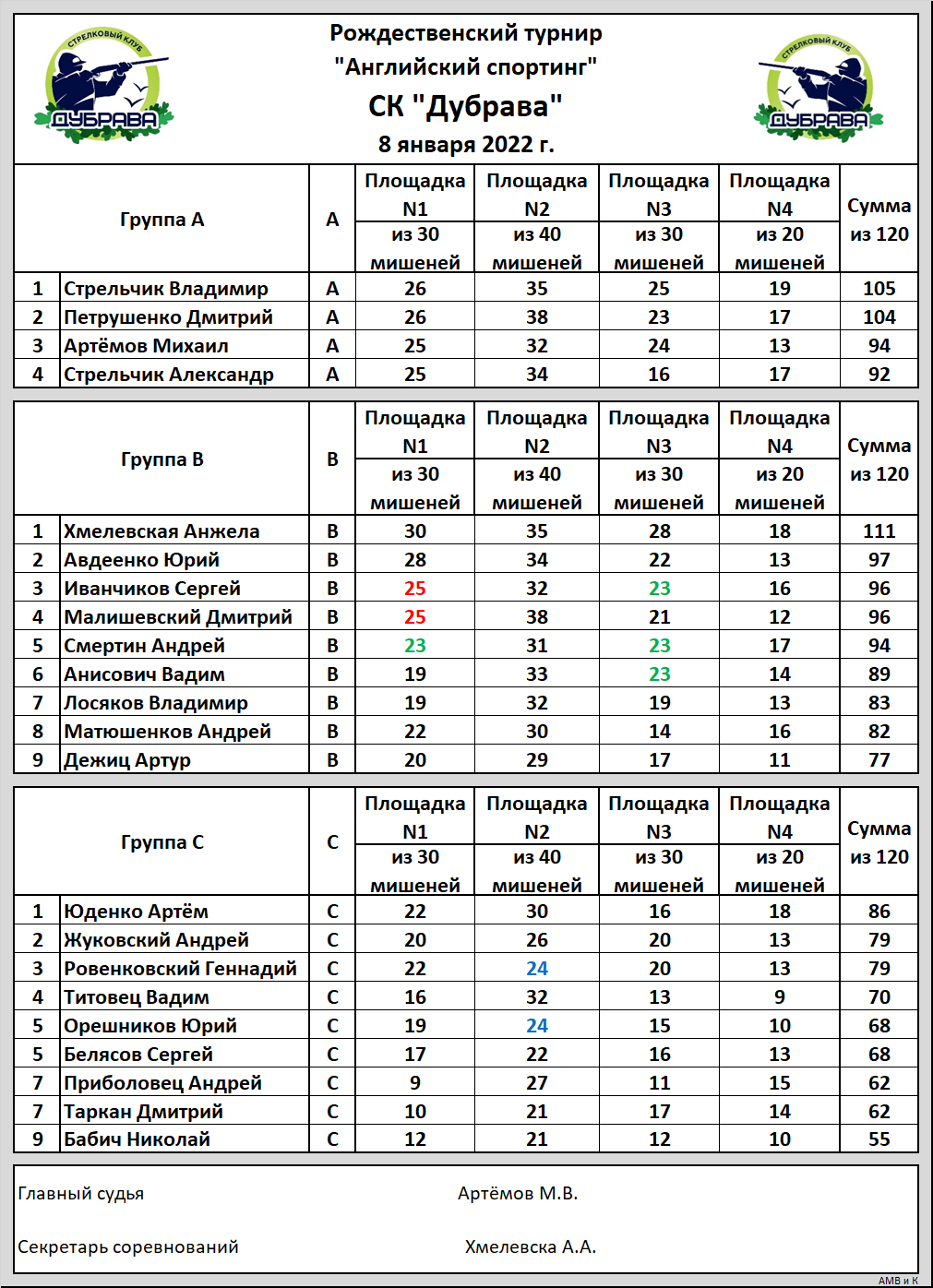 СТРЕЛКОВЫЙ КЛУБ
ДУБРАВА

Рождественский турнир
"Английский спортинг"
СК "Дубрава"
8 января 2022 г.

СТРЕЛКОВЫЙ КЛУБ
ДУБРАВА

| Группа А | | А | Площадка N1 из 30 мишеней | Площадка N2 из 40 мишеней | Площадка N3 из 30 мишеней | Площадка N4 из 20 мишеней | Сумма из 120 |
|---|---|---|---|---|---|---|---|
| 1 | Стрельчик Владимир | А | 26 | 35 | 25 | 19 | 105 |
| 2 | Петрушенко Дмитрий | А | 26 | 38 | 23 | 17 | 104 |
| 3 | Артёмов Михаил | А | 25 | 32 | 24 | 13 | 94 |
| 4 | Стрельчик Александр | А | 25 | 34 | 16 | 17 | 92 |

| Группа В | | В | Площадка N1 из 30 мишеней | Площадка N2 из 40 мишеней | Площадка N3 из 30 мишеней | Площадка N4 из 20 мишеней | Сумма из 120 |
|---|---|---|---|---|---|---|---|
| 1 | Хмелевская Анжела | В | 30 | 35 | 28 | 18 | 111 |
| 2 | Авдеенко Юрий | В | 28 | 34 | 22 | 13 | 97 |
| 3 | Иванчиков Сергей | В | 25 | 32 | 23 | 16 | 96 |
| 4 | Малишевский Дмитрий | В | 25 | 38 | 21 | 12 | 96 |
| 5 | Смертин Андрей | В | 23 | 31 | 23 | 17 | 94 |
| 6 | Анисович Вадим | В | 19 | 33 | 23 | 14 | 89 |
| 7 | Лосяков Владимир | В | 19 | 32 | 19 | 13 | 83 |
| 8 | Матюшенков Андрей | В | 22 | 30 | 14 | 16 | 82 |
| 9 | Дежиц Артур | В | 20 | 29 | 17 | 11 | 77 |

| Группа С | | С | Площадка N1 из 30 мишеней | Площадка N2 из 40 мишеней | Площадка N3 из 30 мишеней | Площадка N4 из 20 мишеней | Сумма из 120 |
|---|---|---|---|---|---|---|---|
| 1 | Юденко Артём | С | 22 | 30 | 16 | 18 | 86 |
| 2 | Жуковский Андрей | С | 20 | 26 | 20 | 13 | 79 |
| 3 | Ровенковский Геннадий | С | 22 | 24 | 20 | 13 | 79 |
| 4 | Титовец Вадим | С | 16 | 32 | 13 | 9 | 70 |
| 5 | Орешников Юрий | С | 19 | 24 | 15 | 10 | 68 |
| 5 | Белясов Сергей | С | 17 | 22 | 16 | 13 | 68 |
| 7 | Приболовец Андрей | С | 9 | 27 | 11 | 15 | 62 |
| 7 | Таркан Дмитрий | С | 10 | 21 | 17 | 14 | 62 |
| 9 | Бабич Николай | С | 12 | 21 | 12 | 10 | 55 |

Главный судья Артёмов М.В.

Секретарь соревнований Хмелевска А.А.

АМВ и К